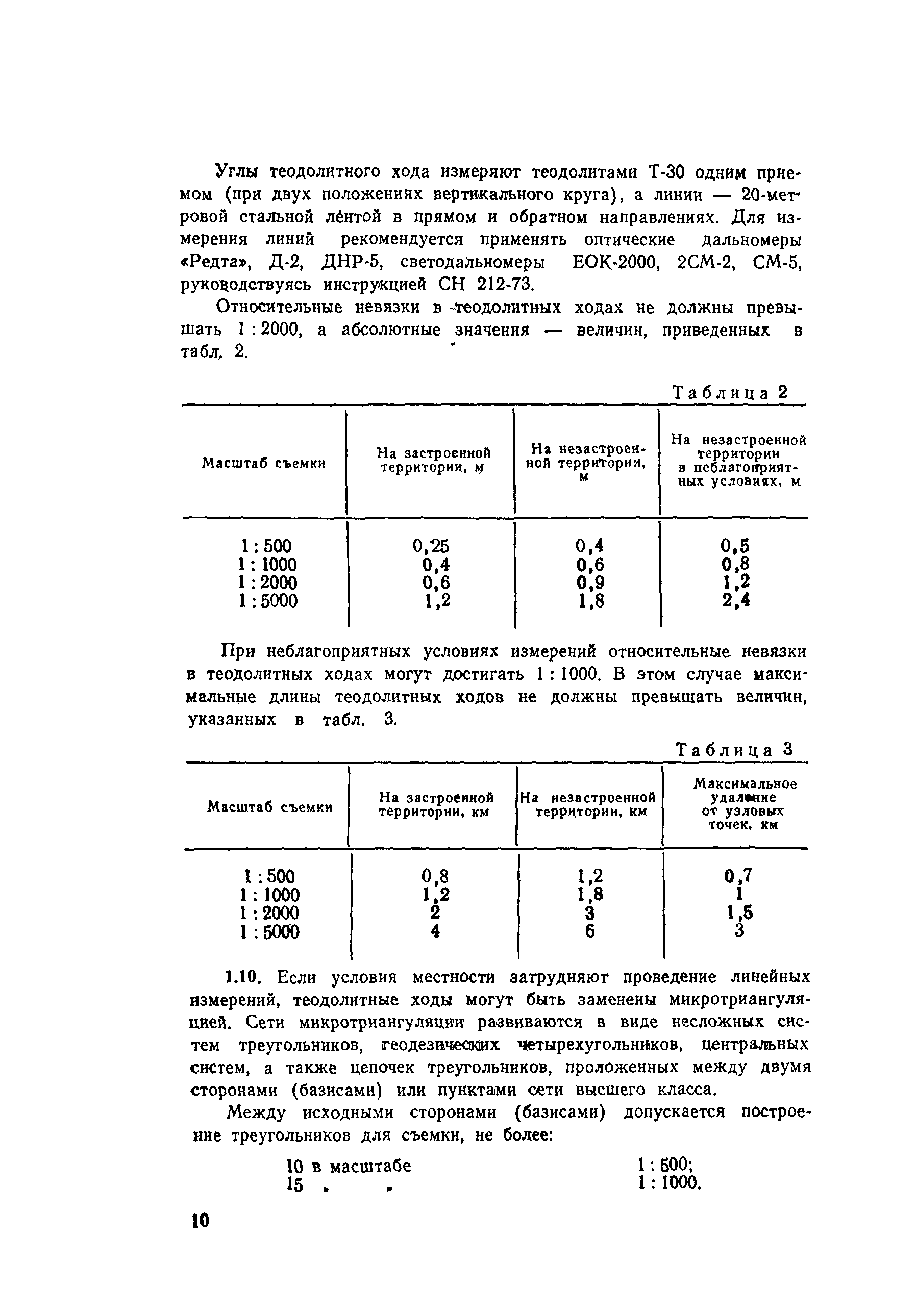 Углы теодолитного хода измеряют теодолитами Т-30 одним приемом (при двух положениях вертикального круга), а линии — 20-метровой стальной лентой в прямом и обратном направлениях. Для измерения линий рекомендуется применять оптические дальномеры «Редта», Д-2, ДНР-5, светодальномеры ЕОК-2000, 2СМ-2, СМ-5, руководствуясь инструкцией СН 212-73.

Относительные невязки в теодолитных ходах не должны превышать 1 : 2000, а абсолютные значения — величин, приведенных в табл. 2.

Таблица 2

| Масштаб съемки | На застроенной территории, м | На незастроенной территории, м | На незастроенной территории в неблагоприятных условиях, м |
|---|---|---|---|
| 1 : 500 | 0,25 | 0,4 | 0,5 |
| 1 : 1000 | 0,4 | 0,6 | 0,8 |
| 1 : 2000 | 0,6 | 0,9 | 1,2 |
| 1 : 5000 | 1,2 | 1,8 | 2,4 |

При неблагоприятных условиях измерений относительные невязки в теодолитных ходах могут достигать 1 : 1000. В этом случае максимальные длины теодолитных ходов не должны превышать величин, указанных в табл. 3.

Таблица 3

| Масштаб съемки | На застроенной территории, км | На незастроенной территории, км | Максимальное удаление от узловых точек, км |
|---|---|---|---|
| 1 : 500 | 0,8 | 1,2 | 0,7 |
| 1 : 1000 | 1,2 | 1,8 | 1 |
| 1 : 2000 | 2 | 3 | 1,5 |
| 1 : 5000 | 4 | 6 | 3 |

1.10. Если условия местности затрудняют проведение линейных измерений, теодолитные ходы могут быть заменены микротриангуляцией. Сети микротриангуляции развиваются в виде несложных систем треугольников, геодезических четырехугольников, центральных систем, а также цепочек треугольников, проложенных между двумя сторонами (базисами) или пунктами сети высшего класса.

Между исходными сторонами (базисами) допускается построение треугольников для съемки, не более:

10 в масштабе 1 : 500;
15 » » 1 : 1000.

10